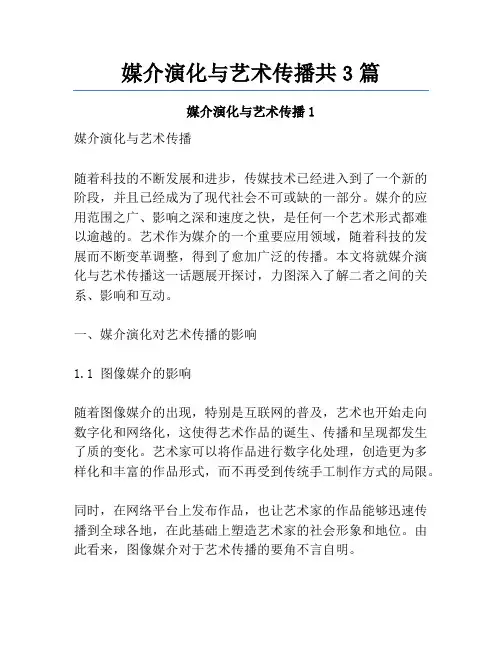 媒介演化与艺术传播共 3 篇

媒介演化与艺术传播 1

媒介演化与艺术传播

随着科技的不断发展和进步，传媒技术已经进入到了一个新的阶段，并且已经成为了现代社会不可或缺的一部分。媒介的应用范围之广、影响之深和速度之快，是任何一个艺术形式都难以逾越的。艺术作为媒介的一个重要应用领域，随着科技的发展而不断变革调整，得到了愈加广泛的传播。本文将就媒介演化与艺术传播这一话题展开探讨，力图深入了解二者之间的关系、影响和互动。

一、媒介演化对艺术传播的影响

1.1 图像媒介的影响

随着图像媒介的出现，特别是互联网的普及，艺术也开始走向数字化和网络化，这使得艺术作品的诞生、传播和呈现都发生了质的变化。艺术家可以将作品进行数字化处理，创造更为多样化和丰富的作品形式，而不再受到传统手工制作方式的局限。

同时，在网络平台上发布作品，也让艺术家的作品能够迅速传播到全球各地，在此基础上塑造艺术家的社会形象和地位。由此看来，图像媒介对于艺术传播的要角不言自明。